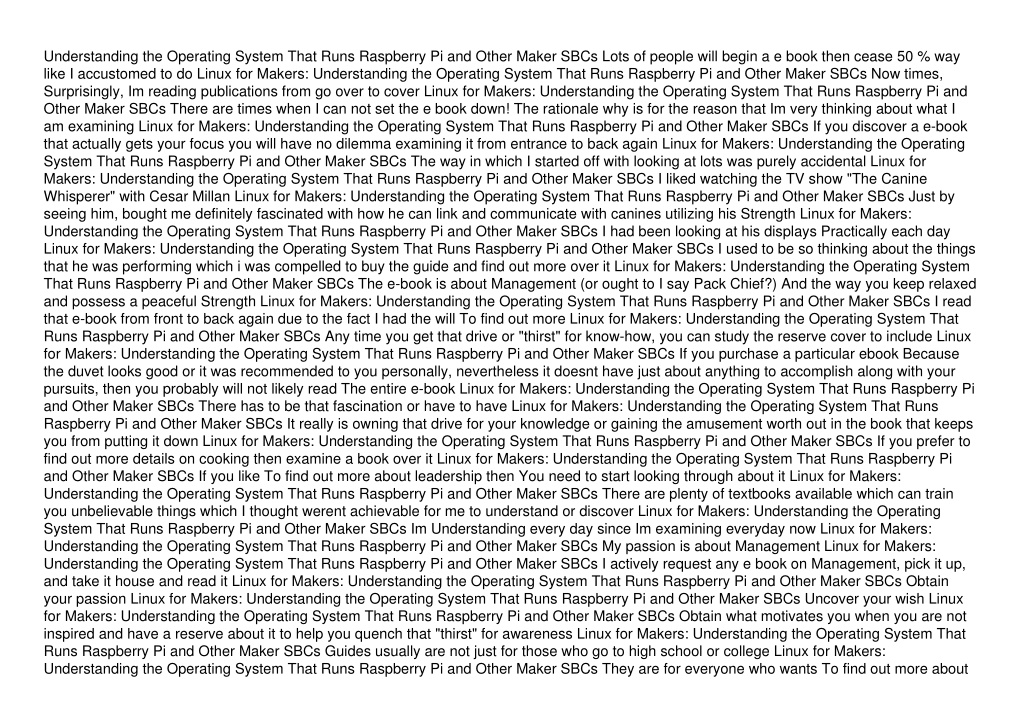 Understanding the Operating System That Runs Raspberry Pi and Other Maker SBCs Lots of people will begin a e book then cease 50 % way like I accustomed to do Linux for Makers: Understanding the Operating System That Runs Raspberry Pi and Other Maker SBCs Now times, Surprisingly, Im reading publications from go over to cover Linux for Makers: Understanding the Operating System That Runs Raspberry Pi and Other Maker SBCs There are times when I can not set the e book down! The rationale why is for the reason that Im very thinking about what I am examining Linux for Makers: Understanding the Operating System That Runs Raspberry Pi and Other Maker SBCs If you discover a e-book that actually gets your focus you will have no dilemma examining it from entrance to back again Linux for Makers: Understanding the Operating System That Runs Raspberry Pi and Other Maker SBCs The way in which I started off with looking at lots was purely accidental Linux for Makers: Understanding the Operating System That Runs Raspberry Pi and Other Maker SBCs I liked watching the TV show "The Canine Whisperer" with Cesar Millan Linux for Makers: Understanding the Operating System That Runs Raspberry Pi and Other Maker SBCs Just by seeing him, bought me definitely fascinated with how he can link and communicate with canines utilizing his Strength Linux for Makers: Understanding the Operating System That Runs Raspberry Pi and Other Maker SBCs I had been looking at his displays Practically each day Linux for Makers: Understanding the Operating System That Runs Raspberry Pi and Other Maker SBCs I used to be so thinking about the things that he was performing which i was compelled to buy the guide and find out more over it Linux for Makers: Understanding the Operating System That Runs Raspberry Pi and Other Maker SBCs The e-book is about Management (or ought to I say Pack Chief?) And the way you keep relaxed and possess a peaceful Strength Linux for Makers: Understanding the Operating System That Runs Raspberry Pi and Other Maker SBCs I read that e-book from front to back again due to the fact I had the will To find out more Linux for Makers: Understanding the Operating System That Runs Raspberry Pi and Other Maker SBCs Any time you get that drive or "thirst" for know-how, you can study the reserve cover to include Linux for Makers: Understanding the Operating System That Runs Raspberry Pi and Other Maker SBCs If you purchase a particular ebook Because the duvet looks good or it was recommended to you personally, nevertheless it doesnt have just about anything to accomplish along with your pursuits, then you probably will not likely read The entire e-book Linux for Makers: Understanding the Operating System That Runs Raspberry Pi and Other Maker SBCs There has to be that fascination or have to have Linux for Makers: Understanding the Operating System That Runs Raspberry Pi and Other Maker SBCs It really is owning that drive for your knowledge or gaining the amusement worth out in the book that keeps you from putting it down Linux for Makers: Understanding the Operating System That Runs Raspberry Pi and Other Maker SBCs If you prefer to find out more details on cooking then examine a book over it Linux for Makers: Understanding the Operating System That Runs Raspberry Pi and Other Maker SBCs If you like To find out more about leadership then You need to start looking through about it Linux for Makers: Understanding the Operating System That Runs Raspberry Pi and Other Maker SBCs There are plenty of textbooks available which can train you unbelievable things which I thought werent achievable for me to understand or discover Linux for Makers: Understanding the Operating System That Runs Raspberry Pi and Other Maker SBCs Im Understanding every day since Im examining everyday now Linux for Makers: Understanding the Operating System That Runs Raspberry Pi and Other Maker SBCs My passion is about Management Linux for Makers: Understanding the Operating System That Runs Raspberry Pi and Other Maker SBCs I actively request any e book on Management, pick it up, and take it house and read it Linux for Makers: Understanding the Operating System That Runs Raspberry Pi and Other Maker SBCs Obtain your passion Linux for Makers: Understanding the Operating System That Runs Raspberry Pi and Other Maker SBCs Uncover your wish Linux for Makers: Understanding the Operating System That Runs Raspberry Pi and Other Maker SBCs Obtain what motivates you when you are not inspired and have a reserve about it to help you quench that "thirst" for awareness Linux for Makers: Understanding the Operating System That Runs Raspberry Pi and Other Maker SBCs Guides usually are not just for those who go to high school or college Linux for Makers: Understanding the Operating System That Runs Raspberry Pi and Other Maker SBCs They are for everyone who wants To find out more about